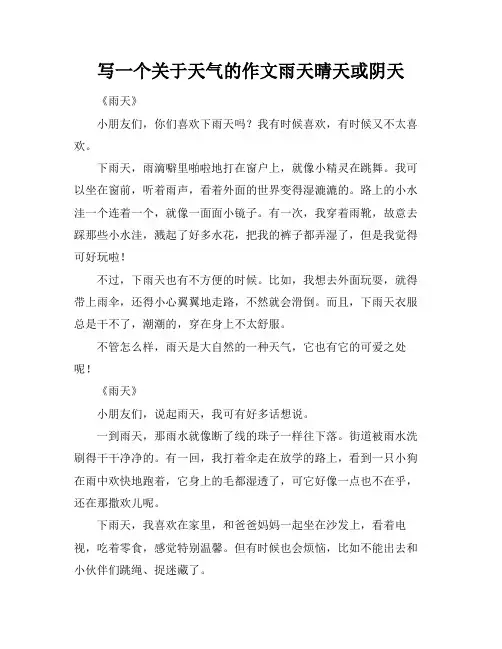 写一个关于天气的作文雨天晴天或阴天

《雨天》

小朋友们，你们喜欢下雨天吗？我有时候喜欢，有时候又不太喜欢。

下雨天，雨滴噼里啪啦地打在窗户上，就像小精灵在跳舞。我可以坐在窗前，听着雨声，看着外面的世界变得湿漉漉的。路上的小水洼一个连着一个，就像一面面小镜子。有一次，我穿着雨靴，故意去踩那些小水洼，溅起了好多水花，把我的裤子都弄湿了，但是我觉得可好玩啦！

不过，下雨天也有不方便的时候。比如，我想去外面玩耍，就得带上雨伞，还得小心翼翼地走路，不然就会滑倒。而且，下雨天衣服总是干不了，潮潮的，穿在身上不太舒服。

不管怎么样，雨天是大自然的一种天气，它也有它的可爱之处呢！

《雨天》

小朋友们，说起雨天，我可有好多话想说。

一到雨天，那雨水就像断了线的珠子一样往下落。街道被雨水洗刷得干干净净的。有一回，我打着伞走在放学的路上，看到一只小狗在雨中欢快地跑着，它身上的毛都湿透了，可它好像一点也不在乎，还在那撒欢儿呢。

下雨天，我喜欢在家里，和爸爸妈妈一起坐在沙发上，看着电视，吃着零食，感觉特别温馨。但有时候也会烦恼，比如不能出去和小伙伴们跳绳、捉迷藏了。